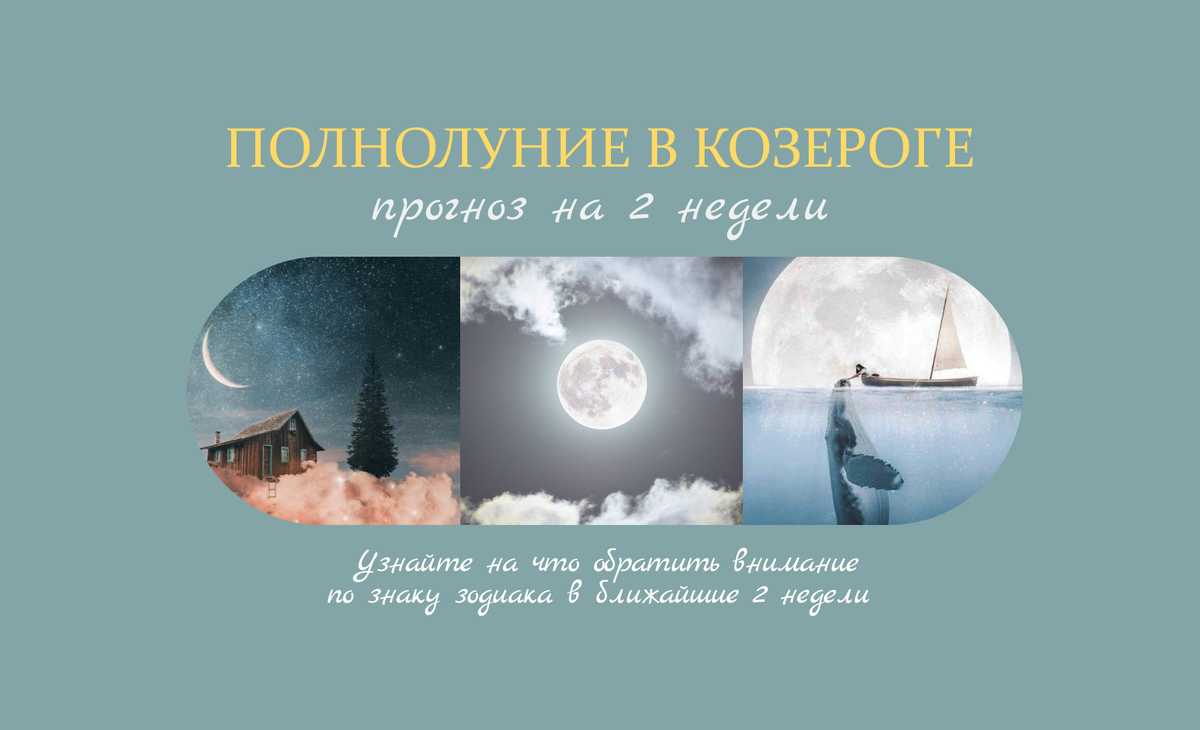 ПОЛНОЛУНИЕ В КОЗЕРОГЕ
прогноз на 2 недели

Узнайте на что обратить внимание по знаку зодиака в ближайшие 2 недели